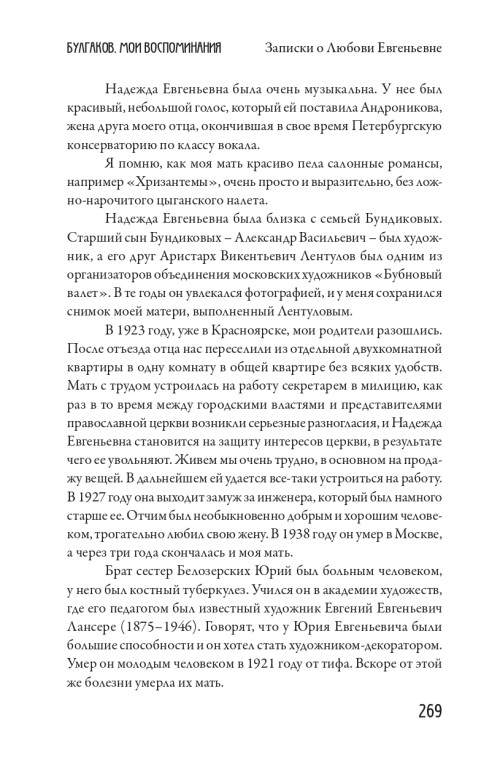 БУЛГАКОВ. МОИ ВОСПОМИНАНИЯ Записки о Любови Евгеньевне

Надежда Евгеньевна была очень музыкальна. У нее был красивый, небольшой голос, который ей поставила Андроникова, жена друга моего отца, окончившая в свое время Петербургскую консерваторию по классу вокала.

Я помню, как моя мать красиво пела салонные романсы, например «Хризантемы», очень просто и выразительно, без ложно-нарочитого цыганского налета.

Надежда Евгеньевна была близка с семьей Бундиковых. Старший сын Бундиковых – Александр Васильевич – был художник, а его друг Аристарх Викентьевич Лентулов был одним из организаторов объединения московских художников «Бубновый валет». В те годы он увлекался фотографией, и у меня сохранился снимок моей матери, выполненный Лентуловым.

В 1923 году, уже в Красноярске, мои родители разошлись. После отъезда отца нас переселили из отдельной двухкомнатной квартиры в одну комнату в общей квартире без всяких удобств. Мать с трудом устроилась на работу секретарем в милицию, как раз в то время между городскими властями и представителями православной церкви возникли серьезные разногласия, и Надежда Евгеньевна становится на защиту интересов церкви, в результате чего ее увольняют. Живем мы очень трудно, в основном на продажу вещей. В дальнейшем ей удается все-таки устроиться на работу. В 1927 году она выходит замуж за инженера, который был намного старше ее. Отчим был необыкновенно добрым и хорошим человеком, трогательно любил свою жену. В 1938 году он умер в Москве, а через три года скончалась и моя мать.

Брат сестер Белозерских Юрий был больным человеком, у него был костный туберкулез. Учился он в академии художеств, где его педагогом был известный художник Евгений Евгеньевич Лансере (1875–1946). Говорят, что у Юрия Евгеньевича были большие способности и он хотел стать художником-декоратором. Умер он молодым человеком в 1921 году от тифа. Вскоре от этой же болезни умерла их мать.

269